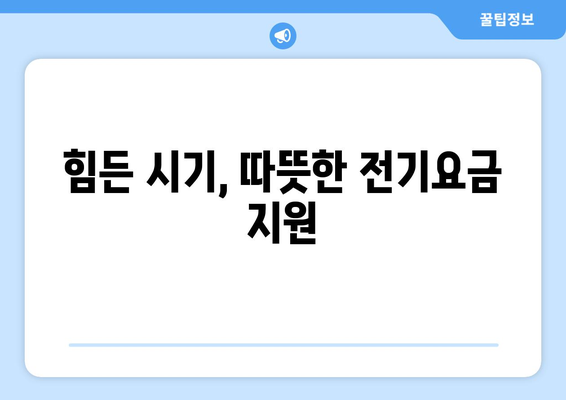 꿀팁정보

힘든 시기, 따뜻한 전기요금 지원